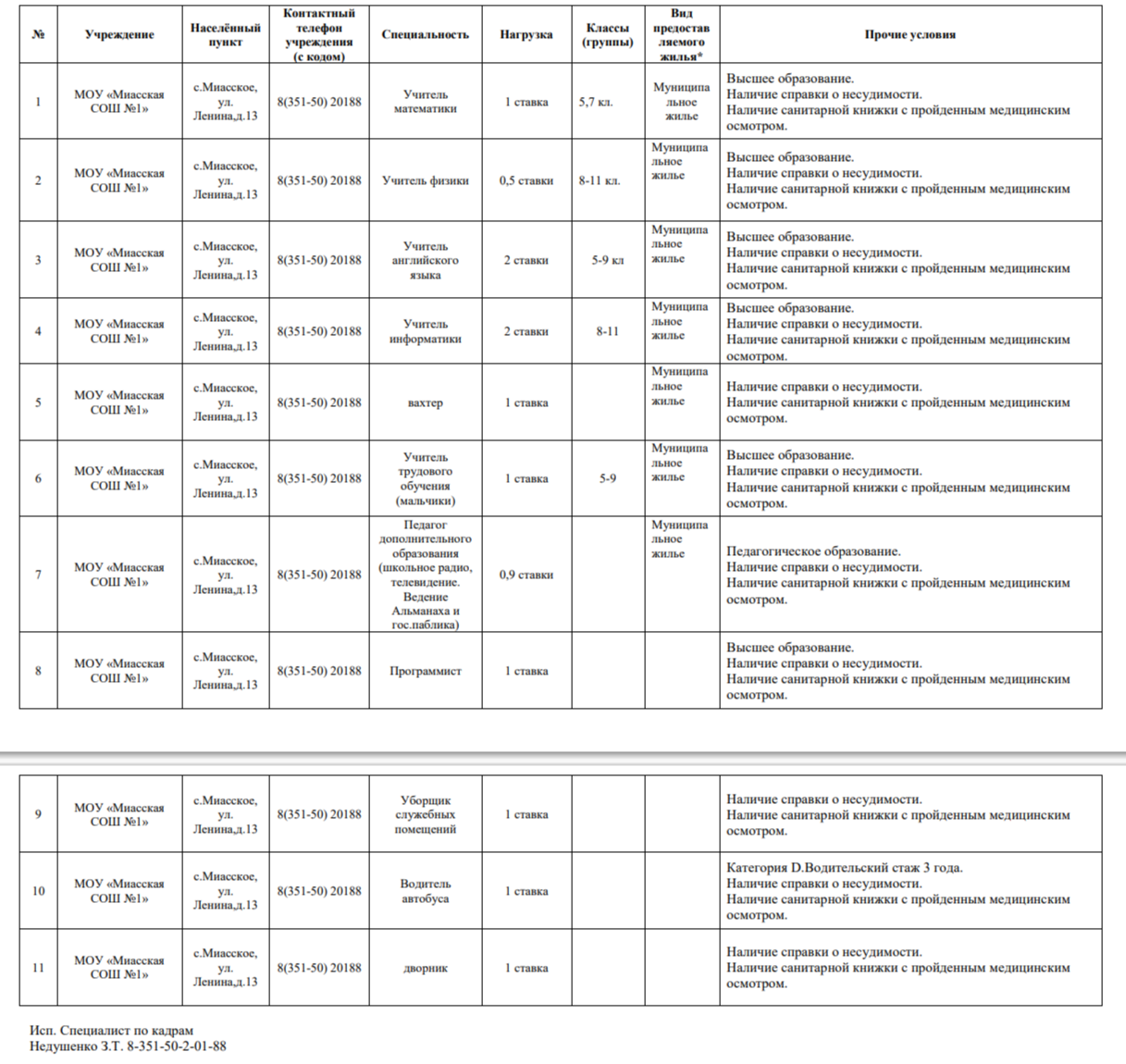 | № | Учреждение | Населённый пункт | Контактный телефон учреждения (с кодом) | Специальность | Нагрузка | Классы (группы) | Вид предоставляемого жилья* | Прочие условия |
|---|---|---|---|---|---|---|---|---|
| 1 | МОУ «Миасская СОШ №1» | с.Миасское, ул. Ленина,д.13 | 8(351-50) 20188 | Учитель математики | 1 ставка | 5,7 кл. | Муниципальное жилье | Высшее образование. Наличие справки о несудимости. Наличие санитарной книжки с пройденным медицинским осмотром. |
| 2 | МОУ «Миасская СОШ №1» | с.Миасское, ул. Ленина,д.13 | 8(351-50) 20188 | Учитель физики | 0,5 ставки | 8-11 кл. | Муниципальное жилье | Высшее образование. Наличие справки о несудимости. Наличие санитарной книжки с пройденным медицинским осмотром. |
| 3 | МОУ «Миасская СОШ №1» | с.Миасское, ул. Ленина,д.13 | 8(351-50) 20188 | Учитель английского языка | 2 ставки | 5-9 кл | Муниципальное жилье | Высшее образование. Наличие справки о несудимости. Наличие санитарной книжки с пройденным медицинским осмотром. |
| 4 | МОУ «Миасская СОШ №1» | с.Миасское, ул. Ленина,д.13 | 8(351-50) 20188 | Учитель информатики | 2 ставки | 8-11 | Муниципальное жилье | Высшее образование. Наличие справки о несудимости. Наличие санитарной книжки с пройденным медицинским осмотром. |
| 5 | МОУ «Миасская СОШ №1» | с.Миасское, ул. Ленина,д.13 | 8(351-50) 20188 | вахтер | 1 ставка | | Муниципальное жилье | Наличие справки о несудимости. Наличие санитарной книжки с пройденным медицинским осмотром. |
| 6 | МОУ «Миасская СОШ №1» | с.Миасское, ул. Ленина,д.13 | 8(351-50) 20188 | Учитель трудового обучения (мальчики) | 1 ставка | 5-9 | Муниципальное жилье | Высшее образование. Наличие справки о несудимости. Наличие санитарной книжки с пройденным медицинским осмотром. |
| 7 | МОУ «Миасская СОШ №1» | с.Миасское, ул. Ленина,д.13 | 8(351-50) 20188 | Педагог дополнительного образования (школьное радио, телевидение. Ведение Альманаха и гос.паблика) | 0,9 ставки | | Муниципальное жилье | Педагогическое образование. Наличие справки о несудимости. Наличие санитарной книжки с пройденным медицинским осмотром. |
| 8 | МОУ «Миасская СОШ №1» | с.Миасское, ул. Ленина,д.13 | 8(351-50) 20188 | Программист | 1 ставка | | | Высшее образование. Наличие справки о несудимости. Наличие санитарной книжки с пройденным медицинским осмотром. |
| 9 | МОУ «Миасская СОШ №1» | с.Миасское, ул. Ленина,д.13 | 8(351-50) 20188 | Уборщик служебных помещений | 1 ставка | | | Наличие справки о несудимости. Наличие санитарной книжки с пройденным медицинским осмотром. |
| 10 | МОУ «Миасская СОШ №1» | с.Миасское, ул. Ленина,д.13 | 8(351-50) 20188 | Водитель автобуса | 1 ставка | | | Категория D.Водительский стаж 3 года. Наличие справки о несудимости. Наличие санитарной книжки с пройденным медицинским осмотром. |
| 11 | МОУ «Миасская СОШ №1» | с.Миасское, ул. Ленина,д.13 | 8(351-50) 20188 | дворник | 1 ставка | | | Наличие справки о несудимости. Наличие санитарной книжки с пройденным медицинским осмотром. |

Исп. Специалист по кадрам
Недушенко З.Т. 8-351-50-2-01-88